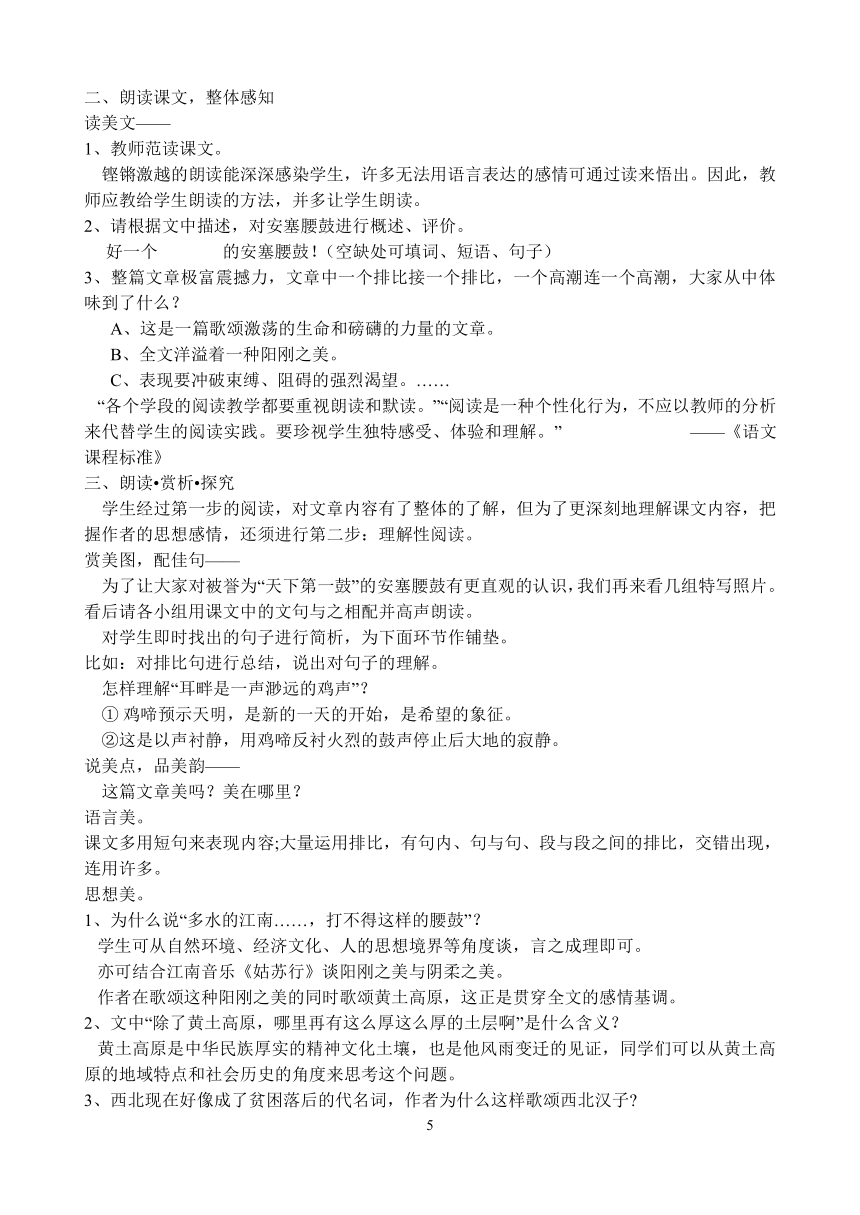 二、朗读课文，整体感知
读美文——
1、教师范读课文。
铿锵激越的朗读能深深感染学生，许多无法用语言表达的感情可通过读来悟出。因此，教师应教给学生朗读的方法，并多让学生朗读。
2、请根据文中描述，对安塞腰鼓进行概述、评价。
好一个　　　　的安塞腰鼓！（空缺处可填词、短语、句子）
3、整篇文章极富震撼力，文章中一个排比接一个排比，一个高潮连一个高潮，大家从中体味到了什么？
A、这是一篇歌颂激荡的生命和磅礴的力量的文章。
B、全文洋溢着一种阳刚之美。
C、表现要冲破束缚、阻碍的强烈渴望。……
“各个学段的阅读教学都要重视朗读和默读。”“阅读是一种个性化行为，不应以教师的分析来代替学生的阅读实践。要珍视学生独特感受、体验和理解。”　　　　——《语文课程标准》
三、朗读•赏析•探究
学生经过第一步的阅读，对文章内容有了整体的了解，但为了更深刻地理解课文内容，把握作者的思想感情，还须进行第二步：理解性阅读。
赏美图，配佳句——
为了让大家对被誉为“天下第一鼓”的安塞腰鼓有更直观的认识，我们再来看几组特写照片。看后请各小组用课文中的文句与之相配并高声朗读。
对学生即时找出的句子进行简析，为下面环节作铺垫。
比如：对排比句进行总结，说出对句子的理解。
怎样理解“耳畔是一声渺远的鸡声”？
① 鸡啼预示天明，是新的一天的开始，是希望的象征。
②这是以声衬静，用鸡啼反衬火烈的鼓声停止后大地的寂静。
说美点，品美韵——
这篇文章美吗？美在哪里？
语言美。
课文多用短句来表现内容;大量运用排比，有句内、句与句、段与段之间的排比，交错出现，连用许多。
思想美。
1、为什么说“多水的江南……，打不得这样的腰鼓”？
学生可从自然环境、经济文化、人的思想境界等角度谈，言之成理即可。
亦可结合江南音乐《姑苏行》谈阳刚之美与阴柔之美。
作者在歌颂这种阳刚之美的同时歌颂黄土高原，这正是贯穿全文的感情基调。
2、文中“除了黄土高原，哪里再有这么厚这么厚的土层啊”是什么含义？
黄土高原是中华民族厚实的精神文化土壤，也是他风雨变迁的见证，同学们可以从黄土高原的地域特点和社会历史的角度来思考这个问题。
3、西北现在好像成了贫困落后的代名词，作者为什么这样歌颂西北汉子？
5